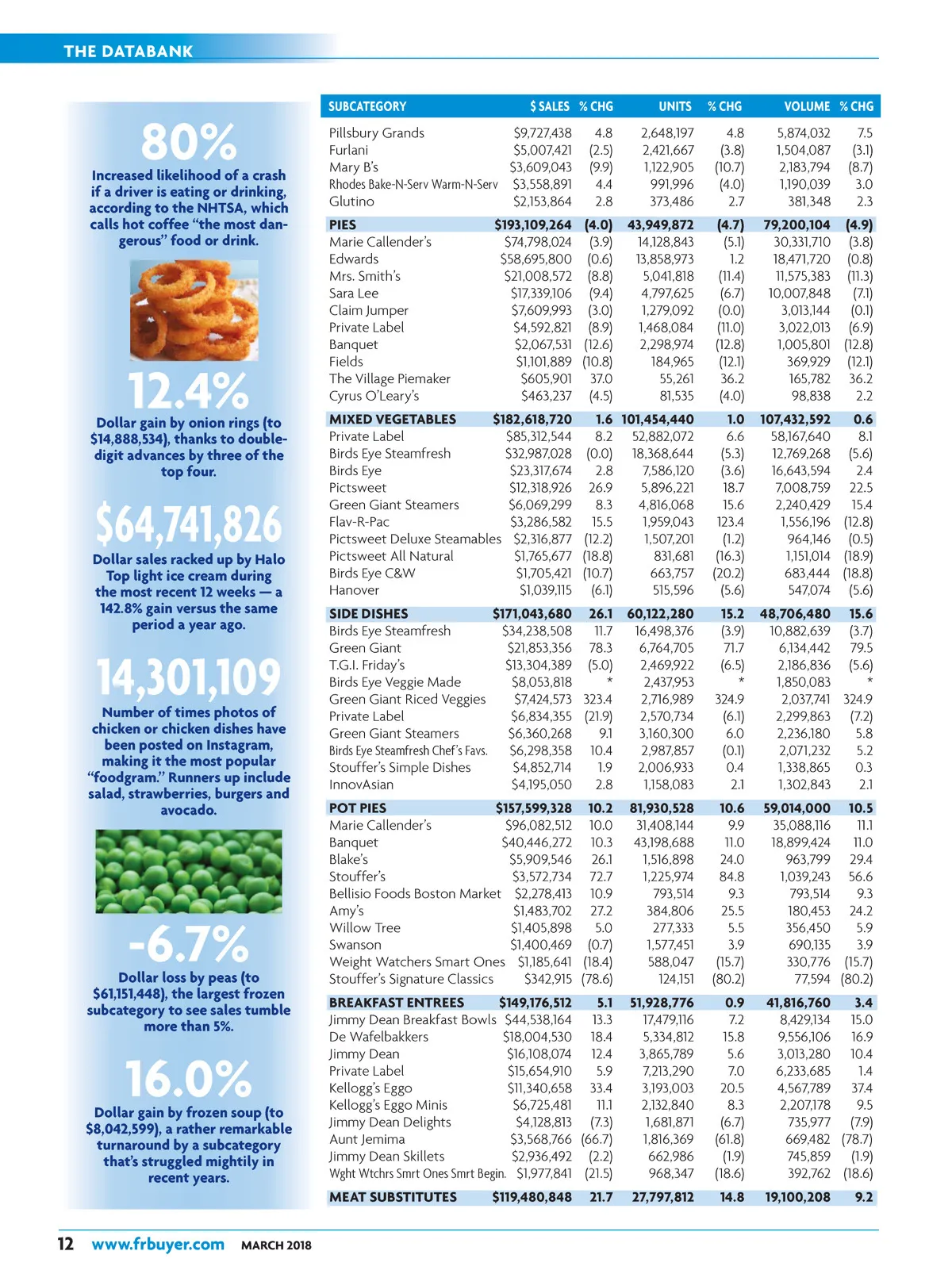 THE DATABANK

80%
Increased likelihood of a crash if a driver is eating or drinking, according to the NHTSA, which calls hot coffee "the most dangerous" food or drink.

12.4%
Dollar gain by onion rings (to $14,888,534), thanks to double-digit advances by three of the top four.

$64,741,826
Dollar sales racked up by Halo Top light ice cream during the most recent 12 weeks — a 142.8% gain versus the same period a year ago.

14,301,109
Number of times photos of chicken or chicken dishes have been posted on Instagram, making it the most popular "foodgram." Runners up include salad, strawberries, burgers and avocado.

-6.7%
Dollar loss by peas (to $61,151,448), the largest frozen subcategory to see sales tumble more than 5%.

16.0%
Dollar gain by frozen soup (to $8,042,599), a rather remarkable turnaround by a subcategory that's struggled mightily in recent years.

| SUBCATEGORY | $ SALES | % CHG | UNITS | % CHG | VOLUME | % CHG |
|---|---|---|---|---|---|---|
| Pillsbury Grands | $9,727,438 | 4.8 | 2,648,197 | 4.8 | 5,874,032 | 7.5 |
| Furlani | $5,007,421 | (2.5) | 2,421,667 | (3.8) | 1,504,087 | (3.1) |
| Mary B's | $3,609,043 | (9.9) | 1,122,905 | (10.7) | 2,183,794 | (8.7) |
| Rhodes Bake-N-Serv Warm-N-Serv | $3,558,891 | 4.4 | 991,996 | (4.0) | 1,190,039 | 3.0 |
| Glutino | $2,153,864 | 2.8 | 373,486 | 2.7 | 381,348 | 2.3 |
| PIES | $193,109,264 | (4.0) | 43,949,872 | (4.7) | 79,200,104 | (4.9) |
| Marie Callender's | $74,798,024 | (3.9) | 14,128,843 | (5.1) | 30,331,710 | (3.8) |
| Edwards | $58,695,800 | (0.6) | 13,858,973 | 1.2 | 18,471,720 | (0.8) |
| Mrs. Smith's | $21,008,572 | (8.8) | 5,041,818 | (11.4) | 11,575,383 | (11.3) |
| Sara Lee | $17,339,106 | (9.4) | 4,797,625 | (6.7) | 10,007,848 | (7.1) |
| Claim Jumper | $7,609,993 | (3.0) | 1,279,092 | (0.0) | 3,013,144 | (0.1) |
| Private Label | $4,592,821 | (8.9) | 1,468,084 | (11.0) | 3,022,013 | (6.9) |
| Banquet | $2,067,531 | (12.6) | 2,298,974 | (12.8) | 1,005,801 | (12.8) |
| Fields | $1,101,889 | (10.8) | 184,965 | (12.1) | 369,929 | (12.1) |
| The Village Piemaker | $605,901 | 37.0 | 55,261 | 36.2 | 165,782 | 36.2 |
| Cyrus O'Leary's | $463,237 | (4.5) | 81,535 | (4.0) | 98,838 | 2.2 |
| MIXED VEGETABLES | $182,618,720 | 1.6 | 101,454,440 | 1.0 | 107,432,592 | 0.6 |
| Private Label | $85,312,544 | 8.2 | 52,882,072 | 6.6 | 58,167,640 | 8.1 |
| Birds Eye Steamfresh | $32,987,028 | (0.0) | 18,368,644 | (5.3) | 12,769,268 | (5.6) |
| Birds Eye | $23,317,674 | 2.8 | 7,586,120 | (3.6) | 16,643,594 | 2.4 |
| Pictsweet | $12,318,926 | 26.9 | 5,896,221 | 18.7 | 7,008,759 | 22.5 |
| Green Giant Steamers | $6,069,299 | 8.3 | 4,816,068 | 15.6 | 2,240,429 | 15.4 |
| Flav-R-Pac | $3,286,582 | 15.5 | 1,959,043 | 123.4 | 1,556,196 | (12.8) |
| Pictsweet Deluxe Steamables | $2,316,877 | (12.2) | 1,507,201 | (1.2) | 964,146 | (0.5) |
| Pictsweet All Natural | $1,765,677 | (18.8) | 831,681 | (16.3) | 1,151,014 | (18.9) |
| Birds Eye C&W | $1,705,421 | (10.7) | 663,757 | (20.2) | 683,444 | (18.8) |
| Hanover | $1,039,115 | (6.1) | 515,596 | (5.6) | 547,074 | (5.6) |
| SIDE DISHES | $171,043,680 | 26.1 | 60,122,280 | 15.2 | 48,706,480 | 15.6 |
| Birds Eye Steamfresh | $34,238,508 | 11.7 | 16,498,376 | (3.9) | 10,882,639 | (3.7) |
| Green Giant | $21,853,356 | 78.3 | 6,764,705 | 71.7 | 6,134,442 | 79.5 |
| T.G.I. Friday's | $13,304,389 | (5.0) | 2,469,922 | (6.5) | 2,186,836 | (5.6) |
| Birds Eye Veggie Made | $8,053,818 | * | 2,437,953 | * | 1,850,083 | * |
| Green Giant Riced Veggies | $7,424,573 | 323.4 | 2,716,989 | 324.9 | 2,037,741 | 324.9 |
| Private Label | $6,834,355 | (21.9) | 2,570,734 | (6.1) | 2,299,863 | (7.2) |
| Green Giant Steamers | $6,360,268 | 9.1 | 3,160,300 | 6.0 | 2,236,180 | 5.8 |
| Birds Eye Steamfresh Chef's Favs. | $6,298,358 | 10.4 | 2,987,857 | (0.1) | 2,071,232 | 5.2 |
| Stouffer's Simple Dishes | $4,852,714 | 1.9 | 2,006,933 | 0.4 | 1,338,865 | 0.3 |
| InnovAsian | $4,195,050 | 2.8 | 1,158,083 | 2.1 | 1,302,843 | 2.1 |
| POT PIES | $157,599,328 | 10.2 | 81,930,528 | 10.6 | 59,014,000 | 10.5 |
| Marie Callender's | $96,082,512 | 10.0 | 31,408,144 | 9.9 | 35,088,116 | 11.1 |
| Banquet | $40,446,272 | 10.3 | 43,198,688 | 11.0 | 18,899,424 | 11.0 |
| Blake's | $5,909,546 | 26.1 | 1,516,898 | 24.0 | 963,799 | 29.4 |
| Stouffer's | $3,572,734 | 72.7 | 1,225,974 | 84.8 | 1,039,243 | 56.6 |
| Bellisio Foods Boston Market | $2,278,413 | 10.9 | 793,514 | 9.3 | 793,514 | 9.3 |
| Amy's | $1,483,702 | 27.2 | 384,806 | 25.5 | 180,453 | 24.2 |
| Willow Tree | $1,405,898 | 5.0 | 277,333 | 5.5 | 356,450 | 5.9 |
| Swanson | $1,400,469 | (0.7) | 1,577,451 | 3.9 | 690,135 | 3.9 |
| Weight Watchers Smart Ones | $1,185,641 | (18.4) | 588,047 | (15.7) | 330,776 | (15.7) |
| Stouffer's Signature Classics | $342,915 | (78.6) | 124,151 | (80.2) | 77,594 | (80.2) |
| BREAKFAST ENTREES | $149,176,512 | 5.1 | 51,928,776 | 0.9 | 41,816,760 | 3.4 |
| Jimmy Dean Breakfast Bowls | $44,538,164 | 13.3 | 17,479,116 | 7.2 | 8,429,134 | 15.0 |
| De Wafelbakkers | $18,004,530 | 18.4 | 5,334,812 | 15.8 | 9,556,106 | 16.9 |
| Jimmy Dean | $16,108,074 | 12.4 | 3,865,789 | 5.6 | 3,013,280 | 10.4 |
| Private Label | $15,654,910 | 5.9 | 7,213,290 | 7.0 | 6,233,685 | 1.4 |
| Kellogg's Eggo | $11,340,658 | 33.4 | 3,193,003 | 20.5 | 4,567,789 | 37.4 |
| Kellogg's Eggo Minis | $6,725,481 | 11.1 | 2,132,840 | 8.3 | 2,207,178 | 9.5 |
| Jimmy Dean Delights | $4,128,813 | (7.3) | 1,681,871 | (6.7) | 735,977 | (7.9) |
| Aunt Jemima | $3,568,766 | (66.7) | 1,816,369 | (61.8) | 669,482 | (78.7) |
| Jimmy Dean Skillets | $2,936,492 | (2.2) | 662,986 | (1.9) | 745,859 | (1.9) |
| Wght Wtchrs Smrt Ones Smrt Begin. | $1,977,841 | (21.5) | 968,347 | (18.6) | 392,762 | (18.6) |
| MEAT SUBSTITUTES | $119,480,848 | 21.7 | 27,797,812 | 14.8 | 19,100,208 | 9.2 |

12 www.frbuyer.com MARCH 2018